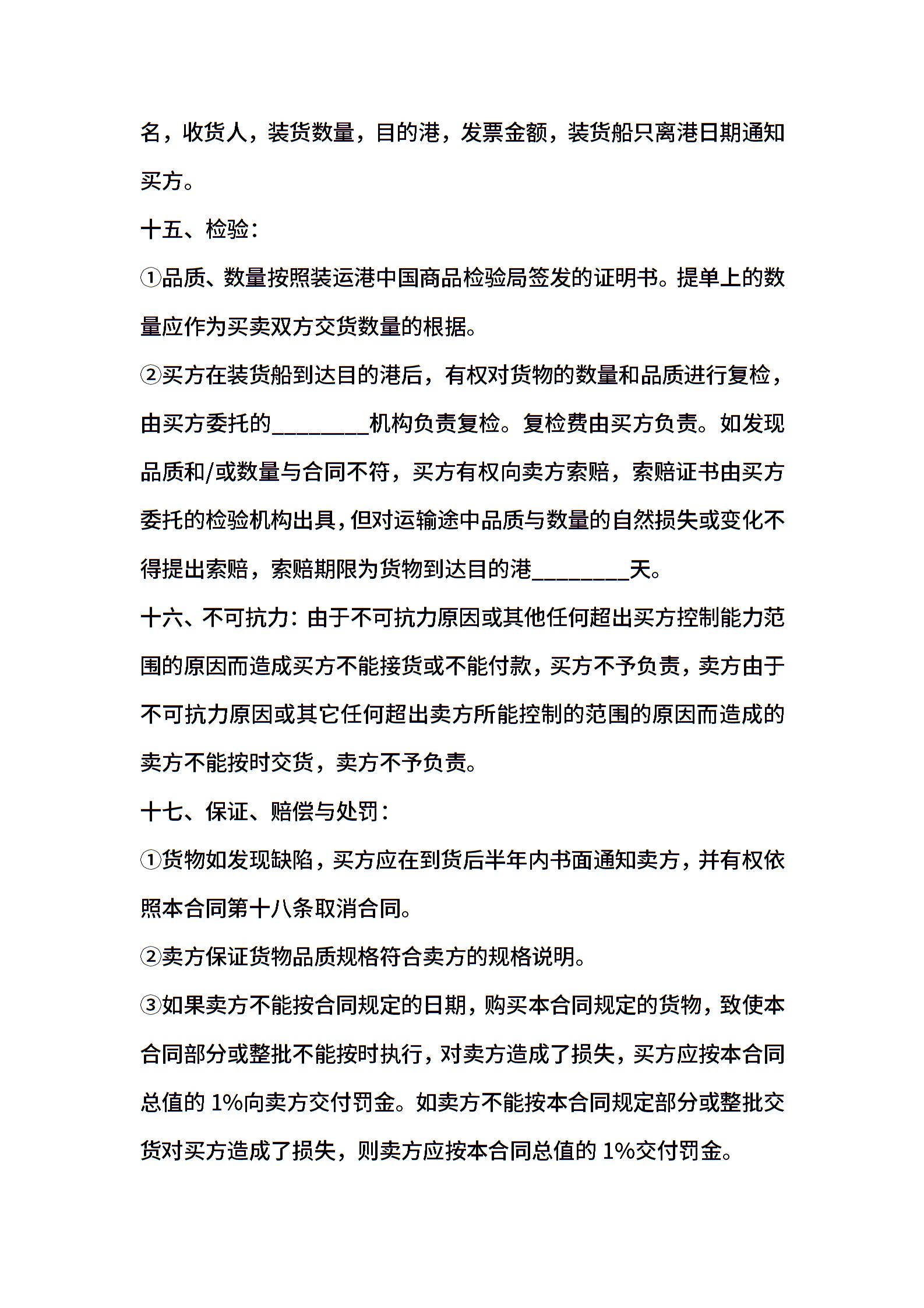 名，收货人，装货数量，目的港，发票金额，装货船只离港日期通知买方。

十五、检验：

①品质、数量按照装运港中国商品检验局签发的证明书。提单上的数量应作为买卖双方交货数量的根据。

②买方在装货船到达目的港后，有权对货物的数量和品质进行复检，由买方委托的________机构负责复检。复检费由买方负责。如发现品质和/或数量与合同不符，买方有权向卖方索赔，索赔证书由买方委托的检验机构出具，但对运输途中品质与数量的自然损失或变化不得提出索赔，索赔期限为货物到达目的港________天。

十六、不可抗力：由于不可抗力原因或其他任何超出买方控制能力范围的原因而造成买方不能接货或不能付款，买方不予负责，卖方由于不可抗力原因或其它任何超出卖方所能控制的范围的原因而造成的卖方不能按时交货，卖方不予负责。

十七、保证、赔偿与处罚：

①货物如发现缺陷，买方应在到货后半年内书面通知卖方，并有权依照本合同第十八条取消合同。

②卖方保证货物品质规格符合卖方的规格说明。

③如果卖方不能按合同规定的日期，购买本合同规定的货物，致使本合同部分或整批不能按时执行，对卖方造成了损失，买方应按本合同总值的 1%向卖方交付罚金。如卖方不能按本合同规定部分或整批交货对买方造成了损失，则卖方应按本合同总值的 1%交付罚金。